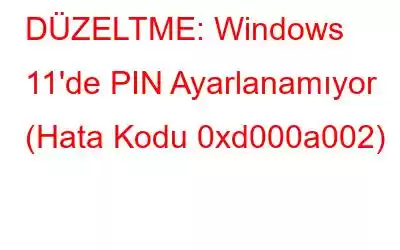 DÜZELTME: Windows 11'de PIN Ayarlanamıyor (Hata Kodu 0xd000a002)